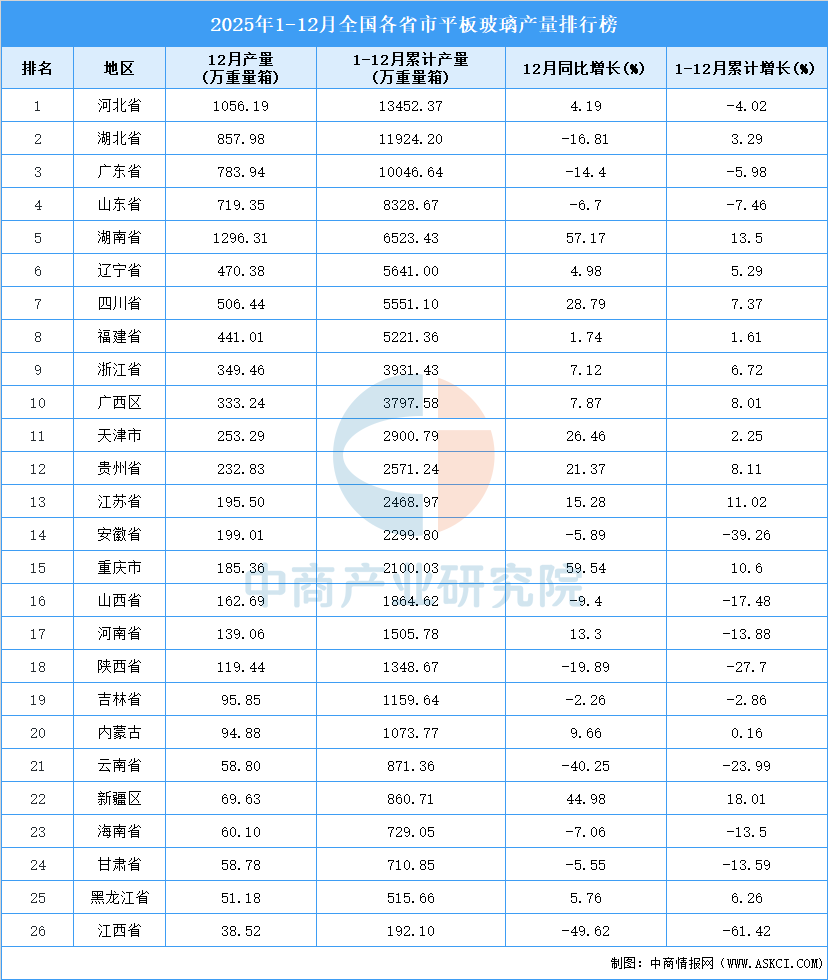 2025年1-12月全国各省市平板玻璃产量排行榜

| 排名 | 地区 | 12月产量（万重量箱） | 1-12月累计产量（万重量箱） | 12月同比增长(%) | 1-12月累计增长(%) |
|---|---|---|---|---|---|
| 1 | 河北省 | 1056.19 | 13452.37 | 4.19 | -4.02 |
| 2 | 湖北省 | 857.98 | 11924.20 | -16.81 | 3.29 |
| 3 | 广东省 | 783.94 | 10046.64 | -14.4 | -5.98 |
| 4 | 山东省 | 719.35 | 8328.67 | -6.7 | -7.46 |
| 5 | 湖南省 | 1296.31 | 6523.43 | 57.17 | 13.5 |
| 6 | 辽宁省 | 470.38 | 5641.00 | 4.98 | 5.29 |
| 7 | 四川省 | 506.44 | 5551.10 | 28.79 | 7.37 |
| 8 | 福建省 | 441.01 | 5221.36 | 1.74 | 1.61 |
| 9 | 浙江省 | 349.46 | 3931.43 | 7.12 | 6.72 |
| 10 | 广西区 | 333.24 | 3797.58 | 7.87 | 8.01 |
| 11 | 天津市 | 253.29 | 2900.79 | 26.46 | 2.25 |
| 12 | 贵州省 | 232.83 | 2571.24 | 21.37 | 8.11 |
| 13 | 江苏省 | 195.50 | 2468.97 | 15.28 | 11.02 |
| 14 | 安徽省 | 199.01 | 2299.80 | -5.89 | -39.26 |
| 15 | 重庆市 | 185.36 | 2100.03 | 59.54 | 10.6 |
| 16 | 山西省 | 162.69 | 1864.62 | -9.4 | -17.48 |
| 17 | 河南省 | 139.06 | 1505.78 | 13.3 | -13.88 |
| 18 | 陕西省 | 119.44 | 1348.67 | -19.89 | -27.7 |
| 19 | 吉林省 | 95.85 | 1159.64 | -2.26 | -2.86 |
| 20 | 内蒙古 | 94.88 | 1073.77 | 9.66 | 0.16 |
| 21 | 云南省 | 58.80 | 871.36 | -40.25 | -23.99 |
| 22 | 新疆区 | 69.63 | 860.71 | 44.98 | 18.01 |
| 23 | 海南省 | 60.10 | 729.05 | -7.06 | -13.5 |
| 24 | 甘肃省 | 58.78 | 710.85 | -5.55 | -13.59 |
| 25 | 黑龙江省 | 51.18 | 515.66 | 5.76 | 6.26 |
| 26 | 江西省 | 38.52 | 192.10 | -49.62 | -61.42 |

中商产业研究院

制图：中商情报网（WWW.ASKCI.COM）